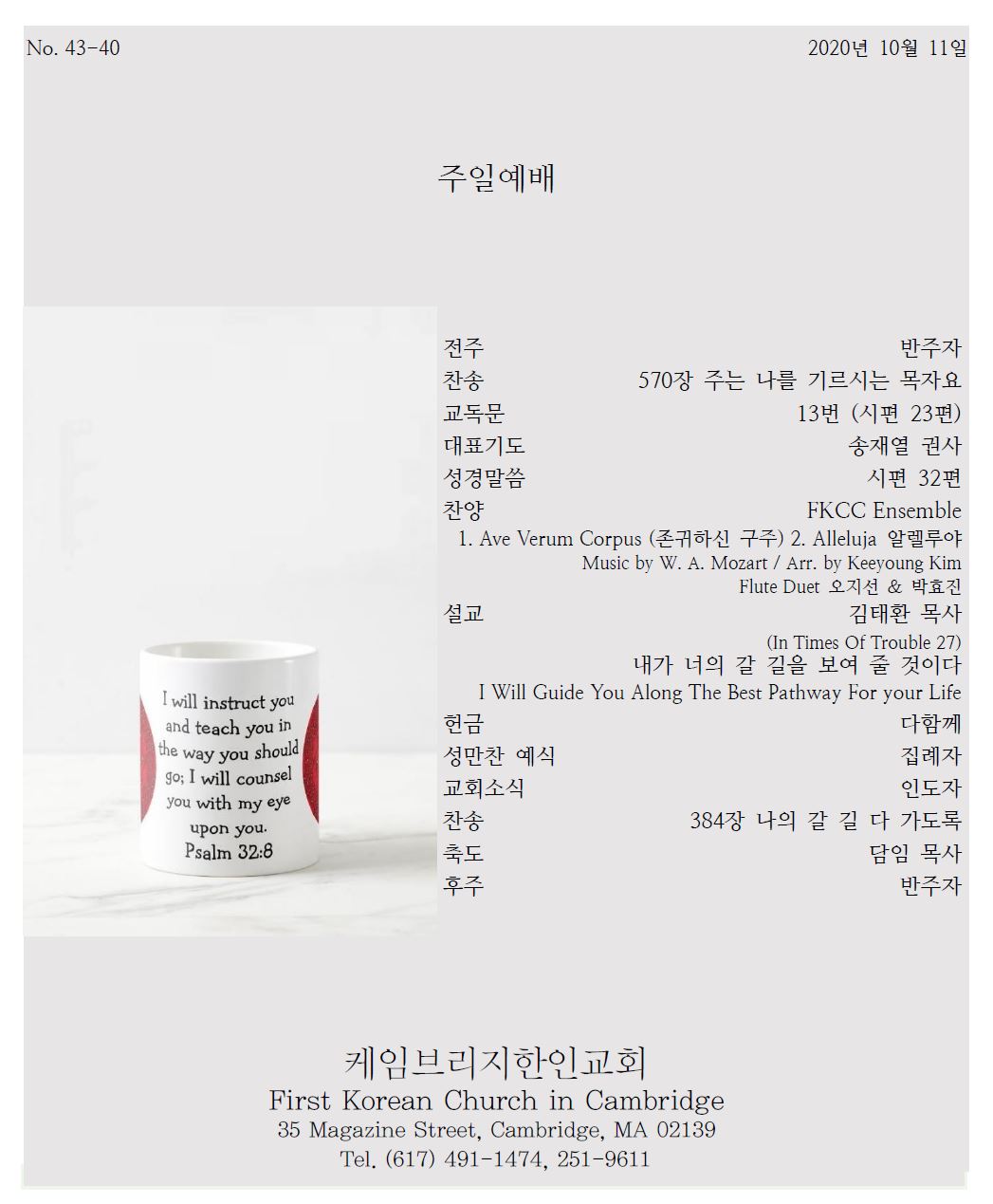 No. 43-40

2020년 10월 11일

주일예배

I will instruct you and teach you in the way you should go; I will counsel you with my eye upon you.
Psalm 32:8

전주 반주자
찬송 570장 주는 나를 기르시는 목자요
교독문 13번 (시편 23편)
대표기도 송재열 권사
성경말씀 시편 32편
찬양 FKCC Ensemble
1. Ave Verum Corpus (존귀하신 구주) 2. Alleluja 알렐루야
Music by W. A. Mozart / Arr. by Keeyoung Kim
Flute Duet 오지선 & 박효진
설교 김태환 목사
(In Times Of Trouble 27)
내가 너의 갈 길을 보여 줄 것이다
I Will Guide You Along The Best Pathway For your Life
헌금 다함께
성만찬 예식 집례자
교회소식 인도자
찬송 384장 나의 갈 길 다 가도록
축도 담임 목사
후주 반주자

케임브리지한인교회
First Korean Church in Cambridge
35 Magazine Street, Cambridge, MA 02139
Tel. (617) 491-1474, 251-9611